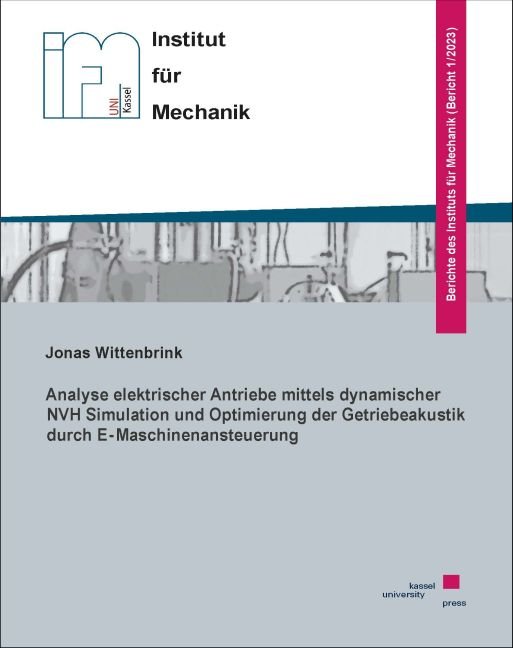 UNI Kassel

Institut
für
Mechanik

Berichte des Instituts für Mechanik (Bericht 1/2023)

Jonas Wittenbrink

Analyse elektrischer Antriebe mittels dynamischer NVH Simulation und Optimierung der Getriebeakustik durch E-Maschinenansteuerung

kassel
university
press